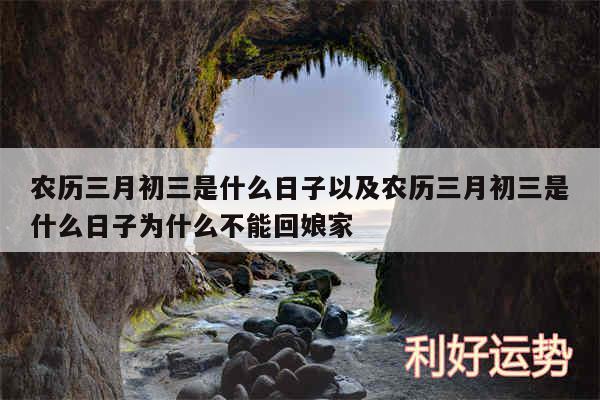 农历三月初三是什么日子以及农历三月初三是什么日子为什么不能回娘家

利好运势